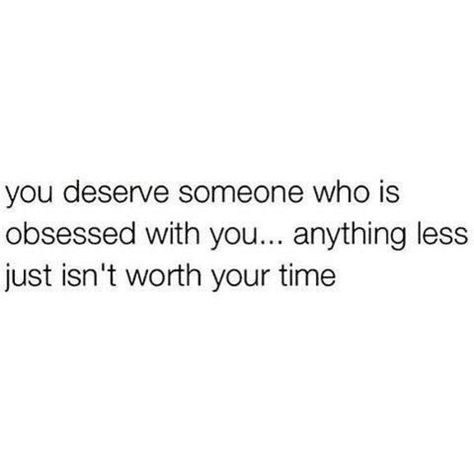 you deserve someone who is obsessed with you... anything less just isn't worth your time